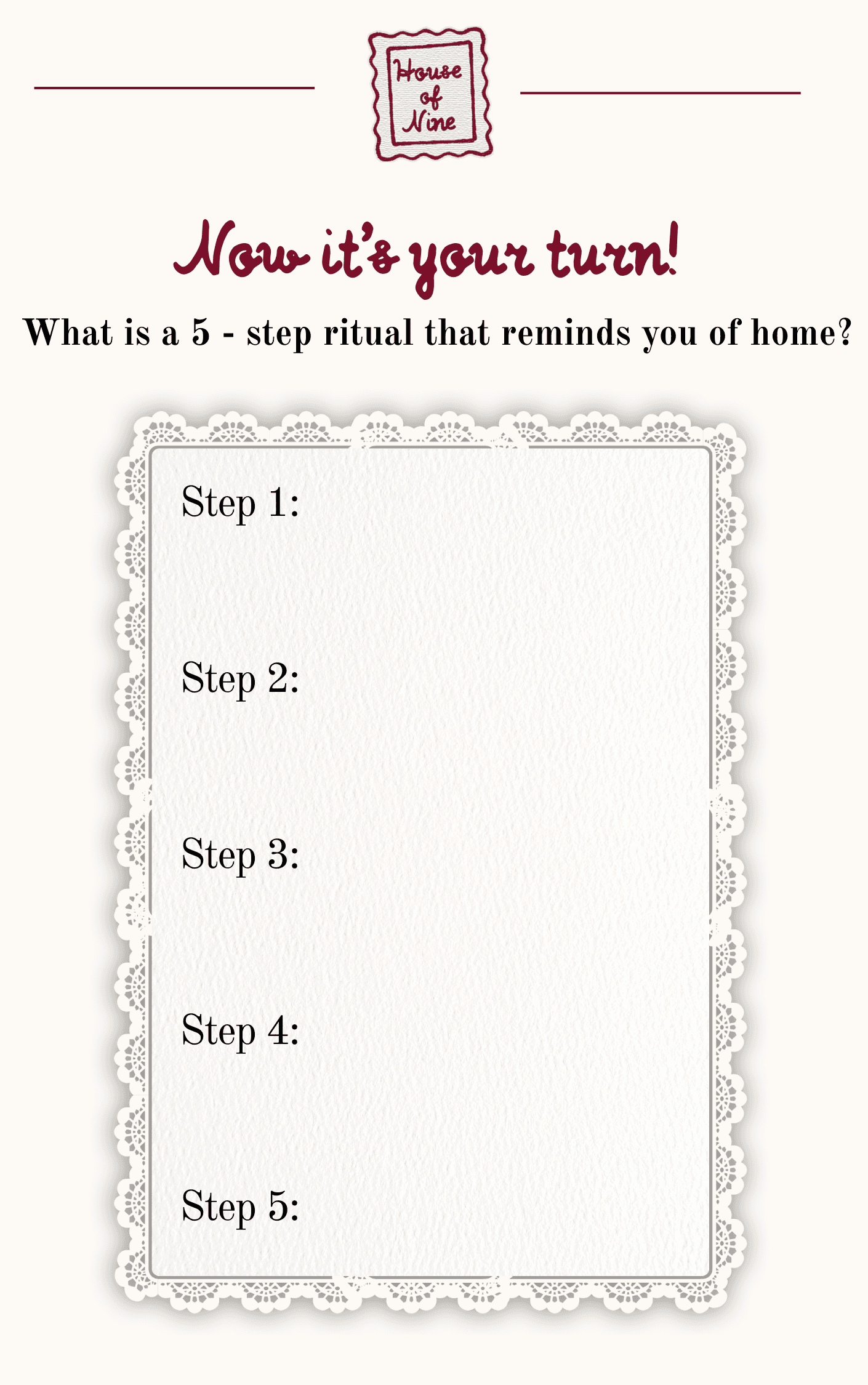 House of Nine

Now it's your turn!

What is a 5 - step ritual that reminds you of home?

Step 1:

Step 2:

Step 3:

Step 4:

Step 5: